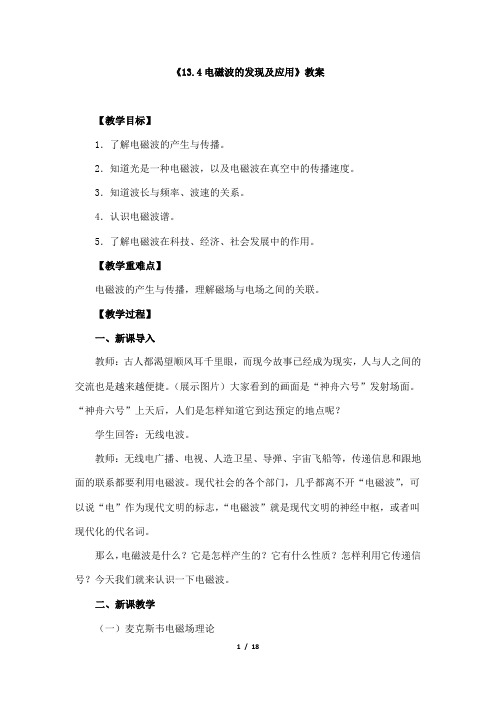 《13.4 电磁波的发现及应用》教案

【教学目标】

1. 了解电磁波的产生与传播。

2. 知道光是一种电磁波，以及电磁波在真空中的传播速度。

3. 知道波长与频率、波速的关系。

4. 认识电磁波谱。

5. 了解电磁波在科技、经济、社会发展中的作用。

【教学重难点】

电磁波的产生与传播，理解磁场与电场之间的关联。

【教学过程】

一、新课导入

教师：古人都渴望顺风耳千里眼，而现今故事已经成为现实，人与人之间的交流也是越来越便捷。（展示图片）大家看到的画面是“神舟六号”发射场面。“神舟六号”上天后，人们是怎样知道它到达预定的地点呢？

学生回答：无线电波。

教师：无线电广播、电视、人造卫星、导弹、宇宙飞船等，传递信息和跟地面的联系都要利用电磁波。现代社会的各个部门，几乎都离不开“电磁波”，可以说“电”作为现代文明的标志，“电磁波”就是现代文明的神经中枢，或者叫现代化的代名词。

那么，电磁波是什么？它是怎样产生的？它有什么性质？怎样利用它传递信号？今天我们就来认识一下电磁波。

二、新课教学

（一）麦克斯韦电磁场理论

1 / 18